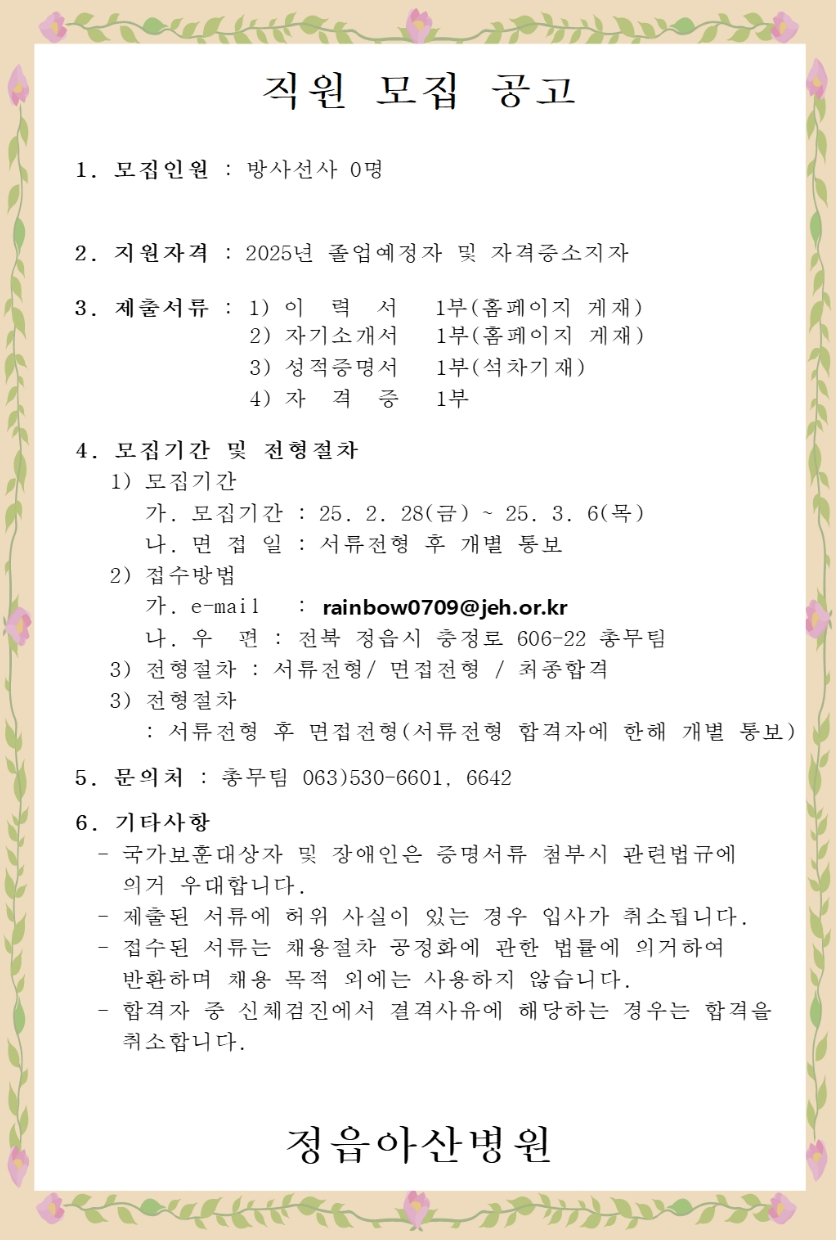 직원 모집 공고

1. 모집인원 : 방사선사 0명

2. 지원자격 : 2025년 졸업예정자 및 자격증소지자

3. 제출서류 : 1) 이 력 서 1부(홈페이지 게재)
2) 자기소개서 1부(홈페이지 게재)
3) 성적증명서 1부(석차기재)
4) 자 격 증 1부

4. 모집기간 및 전형절차
1) 모집기간
가. 모집기간 : 25. 2. 28(금) ~ 25. 3. 6(목)
나. 면 접 일 : 서류전형 후 개별 통보
2) 접수방법
가. e-mail : rainbow0709@jeh.or.kr
나. 우 편 : 전북 정읍시 충정로 606-22 총무팀
3) 전형절차 : 서류전형/ 면접전형 / 최종합격
3) 전형절차
: 서류전형 후 면접전형(서류전형 합격자에 한해 개별 통보)

5. 문의처 : 총무팀 063)530-6601, 6642

6. 기타사항
- 국가보훈대상자 및 장애인은 증명서류 첨부시 관련법규에 의거 우대합니다.
- 제출된 서류에 허위 사실이 있는 경우 입사가 취소됩니다.
- 접수된 서류는 채용절차 공정화에 관한 법률에 의거하여 반환하며 채용 목적 외에는 사용하지 않습니다.
- 합격자 중 신체검진에서 결격사유에 해당하는 경우는 합격을 취소합니다.

정읍아산병원